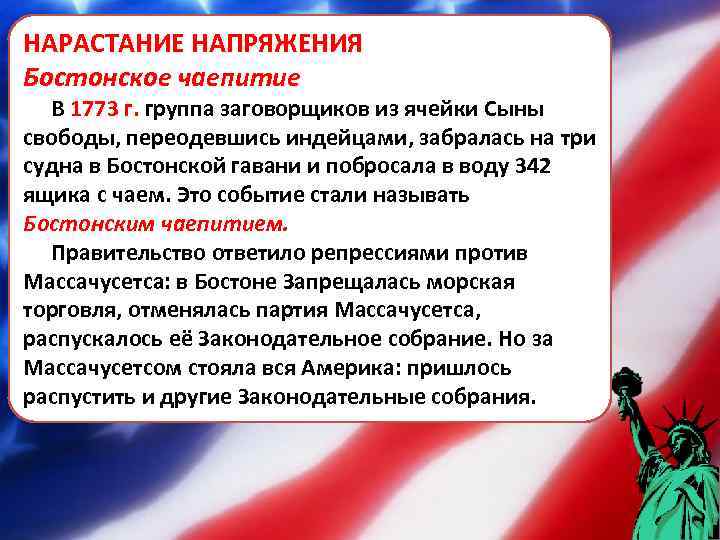 НАРАСТАНИЕ НАПРЯЖЕНИЯ
Бостонское чаепитие

В 1773 г. группа заговорщиков из ячейки Сыны свободы, переодевшись индейцами, забралась на три судна в Бостонской гавани и побросала в воду 342 ящика с чаем. Это событие стали называть Бостонским чаепитием.

Правительство ответило репрессиями против Массачусетса: в Бостоне Запрещалась морская торговля, отменялась партия Массачусетса, распускалось её Законодательное собрание. Но за Массачусетсом стояла вся Америка: пришлось распустить и другие Законодательные собрания.